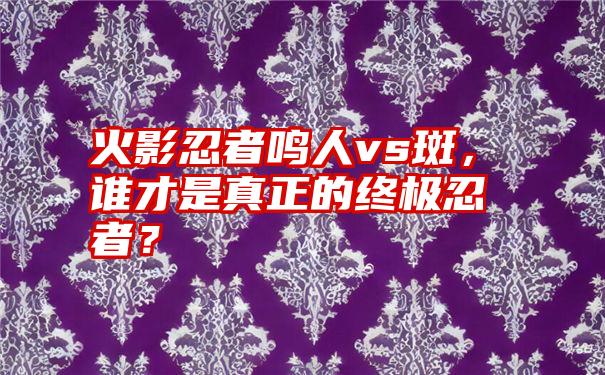 火影忍者鸣人vs斑，谁才是真正的终极忍者？